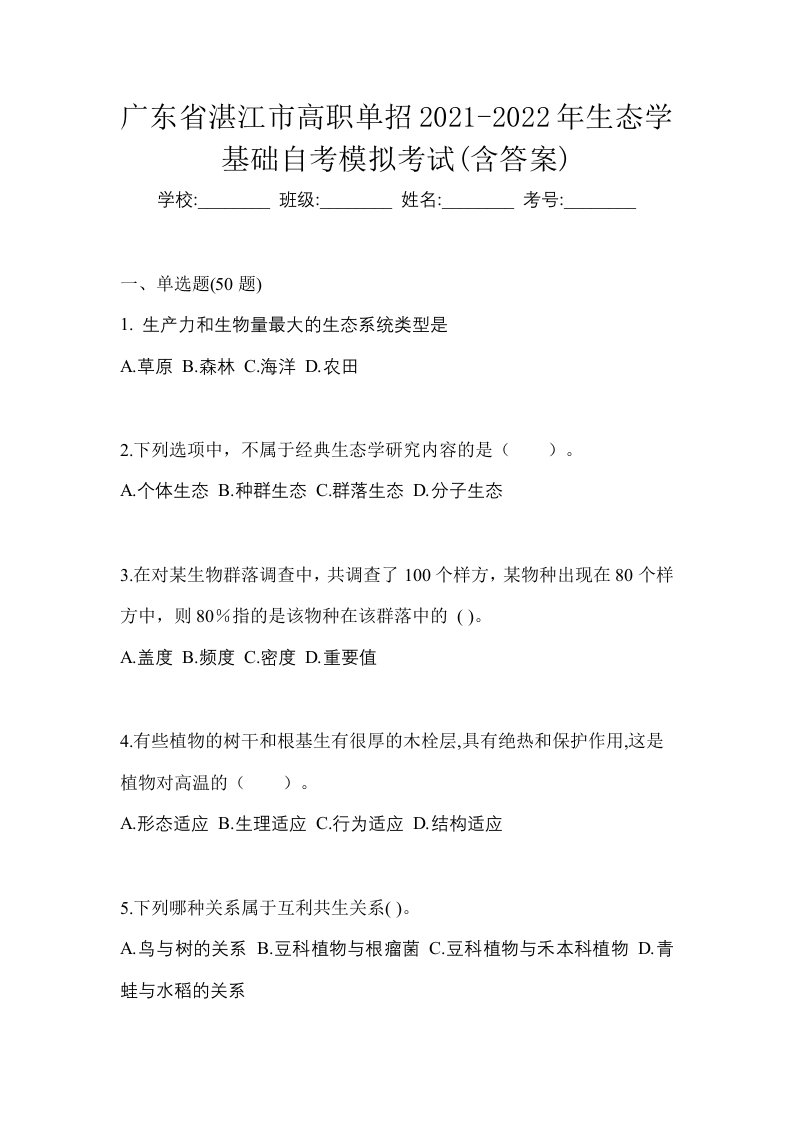 广东省湛江市高职单招2021-2022年生态学基础自考模拟考试(含答案)

学校:________ 班级:________ 姓名:________ 考号:________

一、单选题(50 题)

1. 生产力和生物量最大的生态系统类型是

A.草原 B.森林 C.海洋 D.农田

2.下列选项中，不属于经典生态学研究内容的是（　　）。

A.个体生态 B.种群生态 C.群落生态 D.分子生态

3.在对某生物群落调查中，共调查了 100 个样方，某物种出现在 80 个样方中，则 80％指的是该物种在该群落中的 ( )。

A.盖度 B.频度 C.密度 D.重要值

4.有些植物的树干和根基生有很厚的木栓层,具有绝热和保护作用,这是植物对高温的（　　）。

A.形态适应 B.生理适应 C.行为适应 D.结构适应

5.下列哪种关系属于互利共生关系( )。

A.鸟与树的关系 B.豆科植物与根瘤菌 C.豆科植物与禾本科植物 D.青蛙与水稻的关系